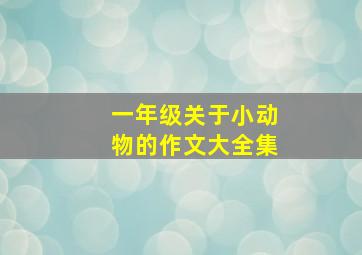 一年级关于小动物的作文大全集